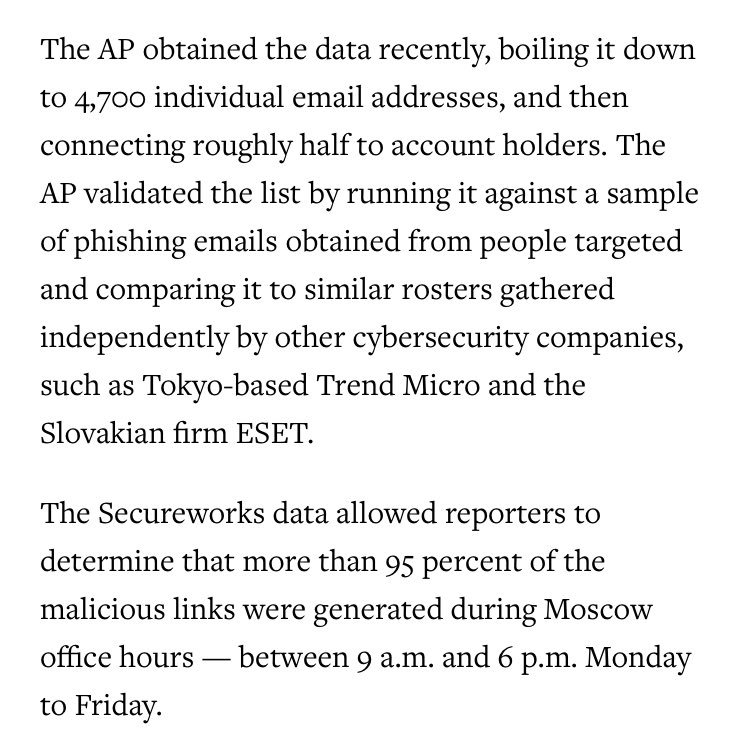 The AP obtained the data recently, boiling it down to 4,700 individual email addresses, and then connecting roughly half to account holders. The AP validated the list by running it against a sample of phishing emails obtained from people targeted and comparing it to similar rosters gathered independently by other cybersecurity companies, such as Tokyo-based Trend Micro and the Slovakian firm ESET.

The Secureworks data allowed reporters to determine that more than 95 percent of the malicious links were generated during Moscow office hours — between 9 a.m. and 6 p.m. Monday to Friday.